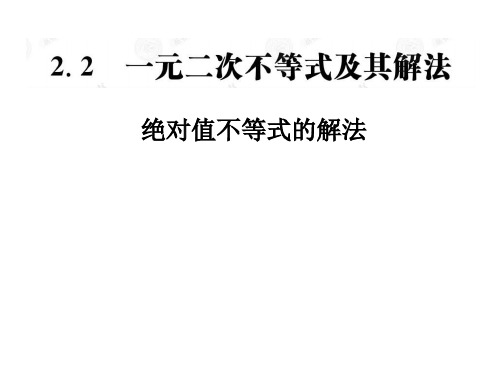 2. 2　一元二次不等式及其解法

绝对值不等式的解法